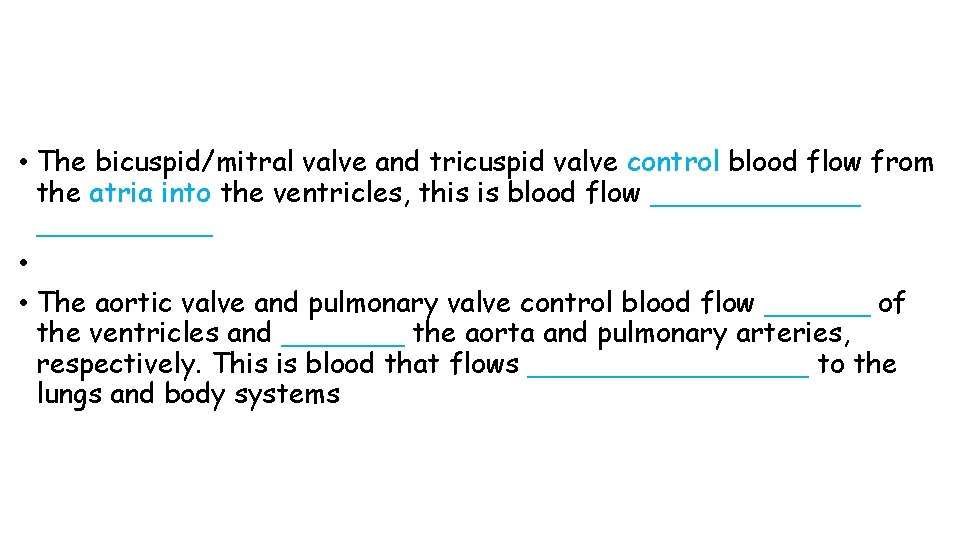 • The bicuspid/mitral valve and tricuspid valve control blood flow from the atria into the ventricles, this is blood flow ____ ____

•

• The aortic valve and pulmonary valve control blood flow ____ of the ventricles and ____ the aorta and pulmonary arteries, respectively. This is blood that flows ____ to the lungs and body systems